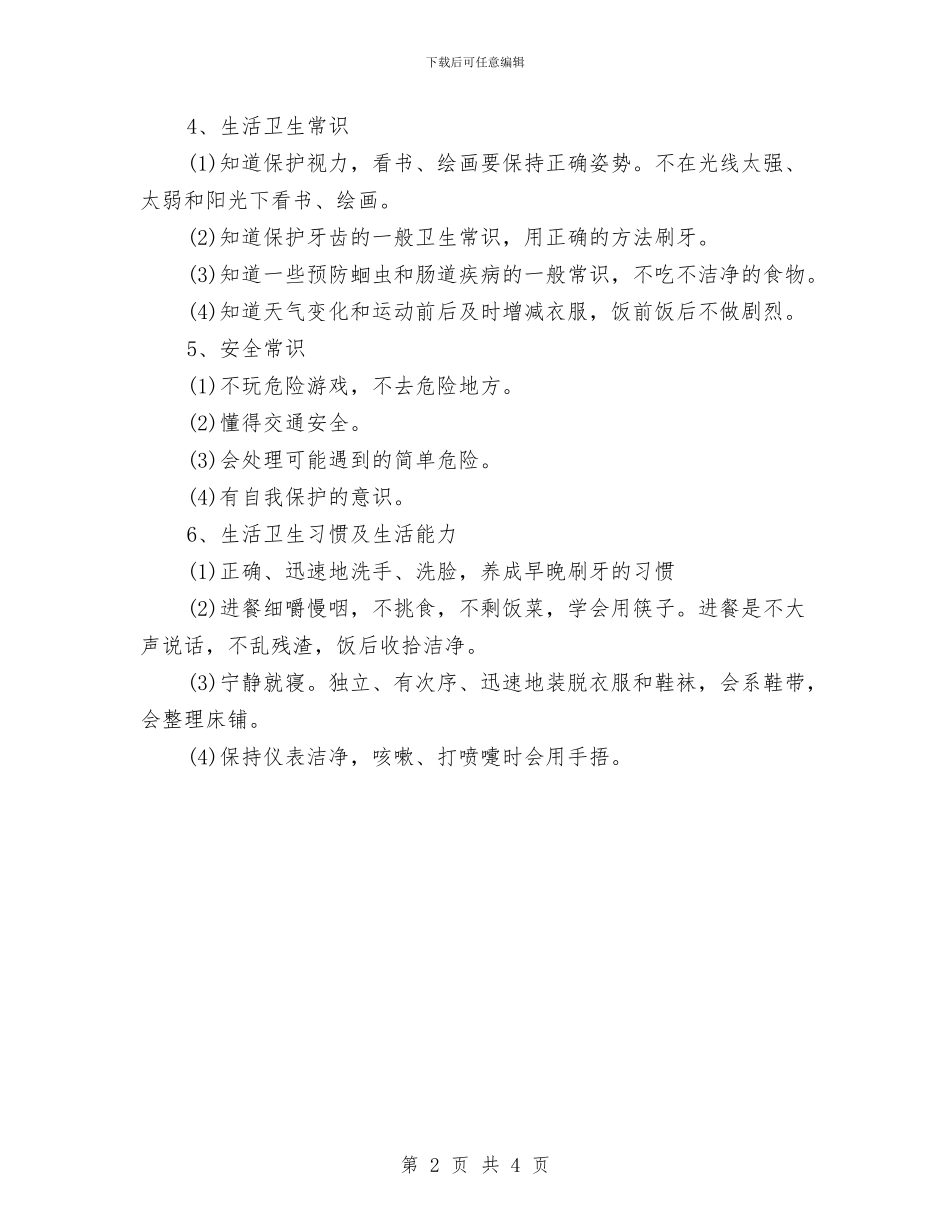 下载后可任意编辑

4、生活卫生常识

(1)知道保护视力，看书、绘画要保持正确姿势。不在光线太强、太弱和阳光下看书、绘画。

(2)知道保护牙齿的一般卫生常识，用正确的方法刷牙。

(3)知道一些预防蛔虫和肠道疾病的一般常识，不吃不洁净的食物。

(4)知道天气变化和运动前后及时增减衣服，饭前饭后不做剧烈。

5、安全常识

(1)不玩危险游戏，不去危险地方。

(2)懂得交通安全。

(3)会处理可能遇到的简单危险。

(4)有自我保护的意识。

6、生活卫生习惯及生活能力

(1)正确、迅速地洗手、洗脸，养成早晚刷牙的习惯

(2)进餐细嚼慢咽，不挑食，不剩饭菜，学会用筷子。进餐是不大声说话，不乱残渣，饭后收拾洁净。

(3)宁静就寝。独立、有次序、迅速地装脱衣服和鞋袜，会系鞋带，会整理床铺。

(4)保持仪表洁净，咳嗽、打喷嚏时会用手捂。

第 2 页 共 4 页